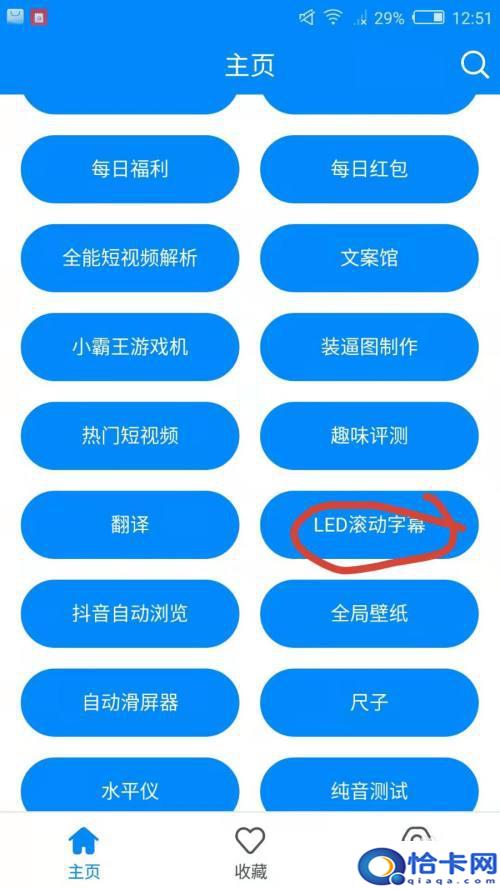 29% 12:51

主页

每日福利
每日红包
全能短视频解析
文案馆
小霸王游戏机
装逼图制作
热门短视频
趣味评测
翻译
LED滚动字幕
抖音自动浏览
全局壁纸
自动滑屏器
尺子
水平仪
纯音测试

主页
收藏

恰卡网
qiaqa.com